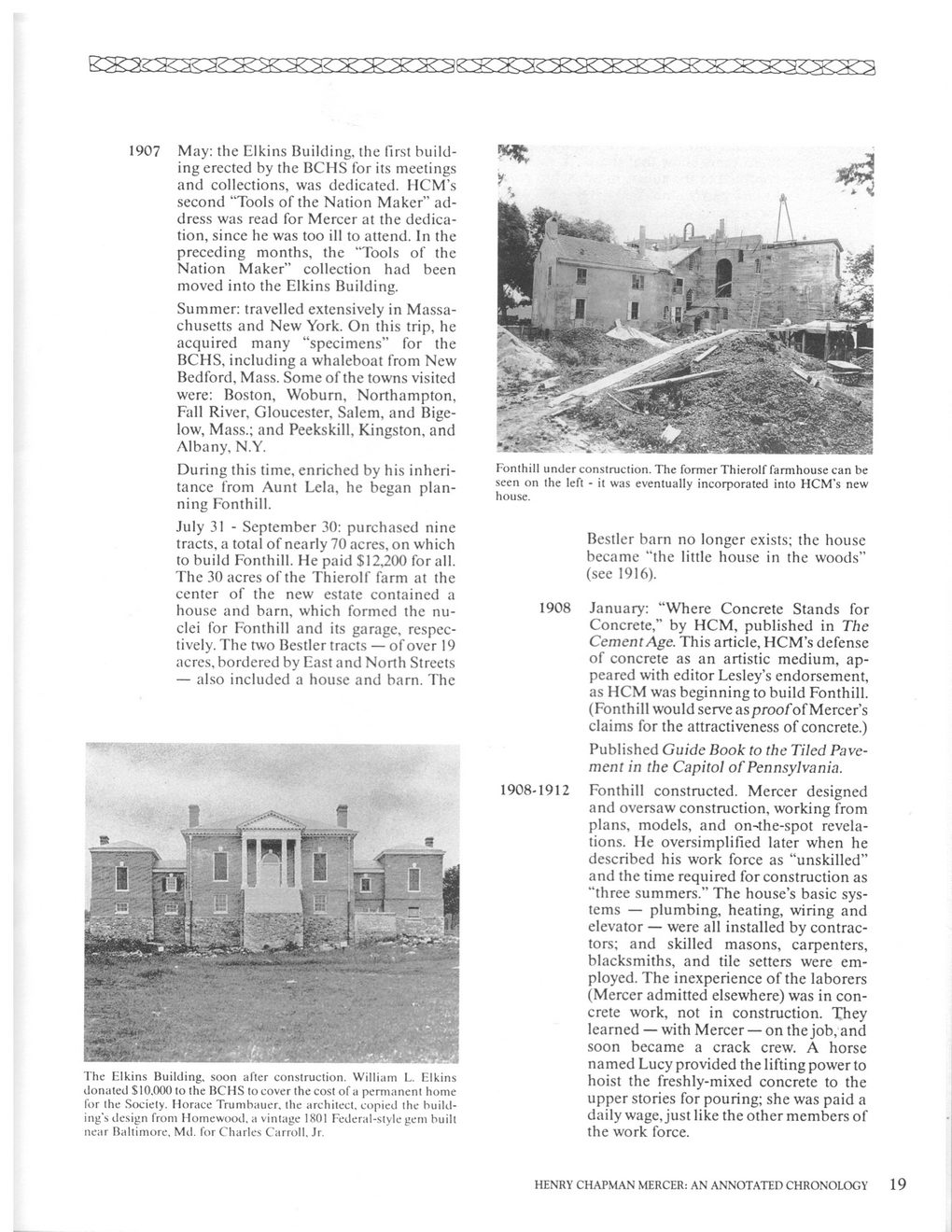 1907 May: the Elkins Building, the first building erected by the BCHS for its meetings and collections, was dedicated. HCM's second "Tools of the Nation Maker" address was read for Mercer at the dedication, since he was too ill to attend. In the preceding months, the "Tools of the Nation Maker" collection had been moved into the Elkins Building.

Summer: travelled extensively in Massachusetts and New York. On this trip, he acquired many "specimens" for the BCHS, including a whaleboat from New Bedford, Mass. Some of the towns visited were: Boston, Woburn, Northampton, Fall River, Gloucester, Salem, and Bigelow, Mass.; and Peekskill, Kingston, and Albany, N.Y.

During this time, enriched by his inheritance from Aunt Lela, he began planning Fonthill.

July 31 - September 30: purchased nine tracts, a total of nearly 70 acres, on which to build Fonthill. He paid $12,200 for all. The 30 acres of the Thierolf farm at the center of the new estate contained a house and barn, which formed the nuclei for Fonthill and its garage, respectively. The two Bestler tracts — of over 19 acres, bordered by East and North Streets — also included a house and barn. The

The Elkins Building, soon after construction. William L. Elkins donated $10,000 to the BCHS to cover the cost of a permanent home for the Society. Horace Trumbauer, the architect, copied the building's design from Homewood, a vintage 1801 Federal-style gem built near Baltimore, Md. for Charles Carroll, Jr.

Fonthill under construction. The former Thierolf farmhouse can be seen on the left - it was eventually incorporated into HCM's new house.

Bestler barn no longer exists; the house became "the little house in the woods" (see 1916).

1908 January: "Where Concrete Stands for Concrete," by HCM, published in The Cement Age. This article, HCM's defense of concrete as an artistic medium, appeared with editor Lesley's endorsement, as HCM was beginning to build Fonthill. (Fonthill would serve as proof of Mercer's claims for the attractiveness of concrete.)

Published Guide Book to the Tiled Pavement in the Capitol of Pennsylvania.

1908-1912 Fonthill constructed. Mercer designed and oversaw construction, working from plans, models, and on-the-spot revelations. He oversimplified later when he described his work force as "unskilled" and the time required for construction as "three summers." The house's basic systems — plumbing, heating, wiring and elevator — were all installed by contractors; and skilled masons, carpenters, blacksmiths, and tile setters were employed. The inexperience of the laborers (Mercer admitted elsewhere) was in concrete work, not in construction. They learned — with Mercer — on the job, and soon became a crack crew. A horse named Lucy provided the lifting power to hoist the freshly-mixed concrete to the upper stories for pouring; she was paid a daily wage, just like the other members of the work force.

HENRY CHAPMAN MERCER: AN ANNOTATED CHRONOLOGY 19